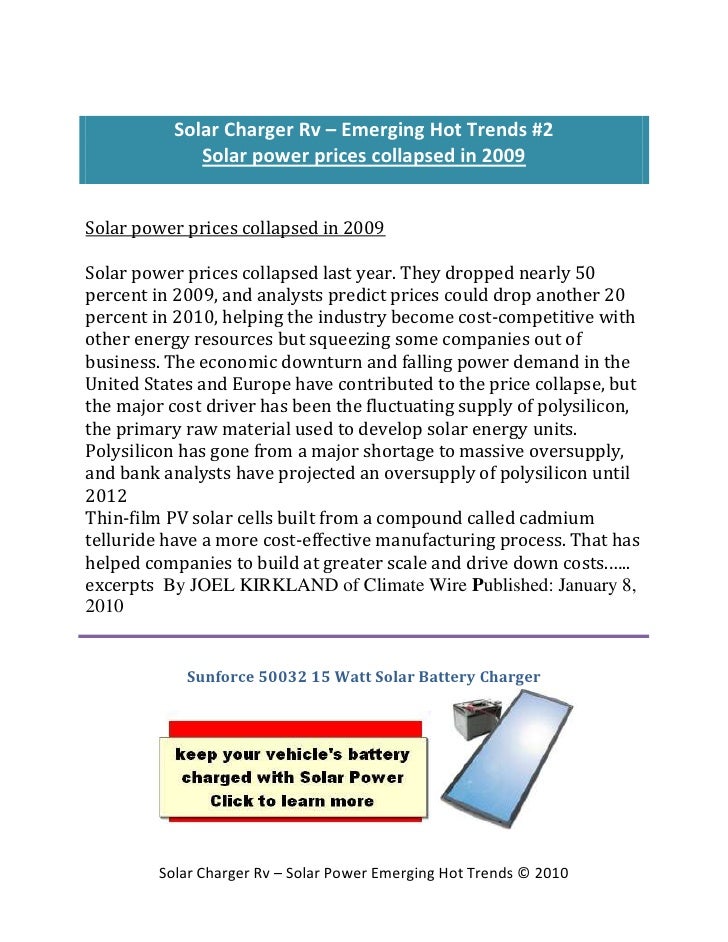 Solar Charger Rv – Emerging Hot Trends #2
Solar power prices collapsed in 2009

Solar power prices collapsed in 2009

Solar power prices collapsed last year. They dropped nearly 50 percent in 2009, and analysts predict prices could drop another 20 percent in 2010, helping the industry become cost-competitive with other energy resources but squeezing some companies out of business. The economic downturn and falling power demand in the United States and Europe have contributed to the price collapse, but the major cost driver has been the fluctuating supply of polysilicon, the primary raw material used to develop solar energy units. Polysilicon has gone from a major shortage to massive oversupply, and bank analysts have projected an oversupply of polysilicon until 2012
Thin-film PV solar cells built from a compound called cadmium telluride have a more cost-effective manufacturing process. That has helped companies to build at greater scale and drive down costs…... excerpts By JOEL KIRKLAND of Climate Wire Published: January 8, 2010

Sunforce 50032 15 Watt Solar Battery Charger

keep your vehicle's battery charged with Solar Power
Click to learn more

Solar Charger Rv – Solar Power Emerging Hot Trends © 2010